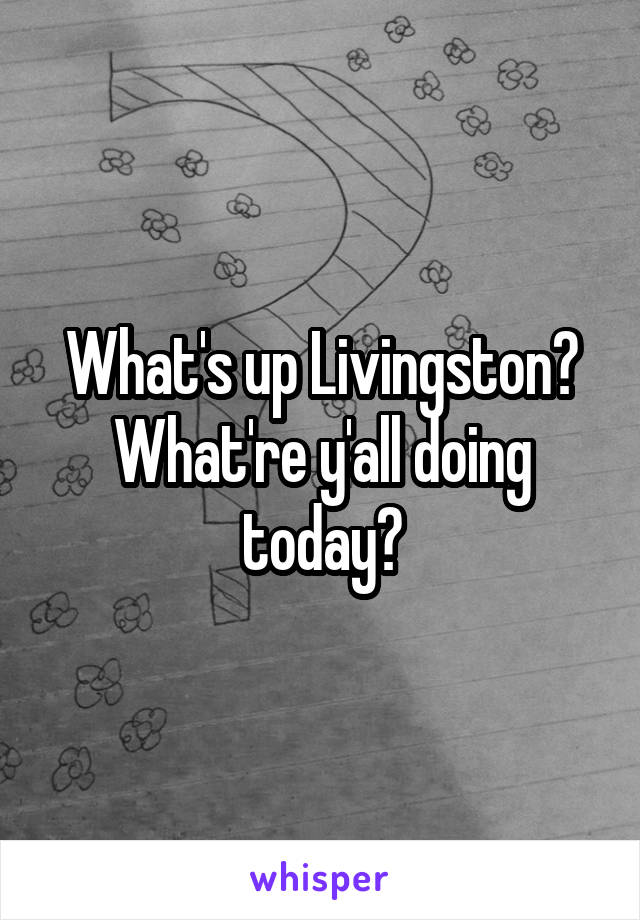 What's up Livingston? What're y'all doing today?

whisper